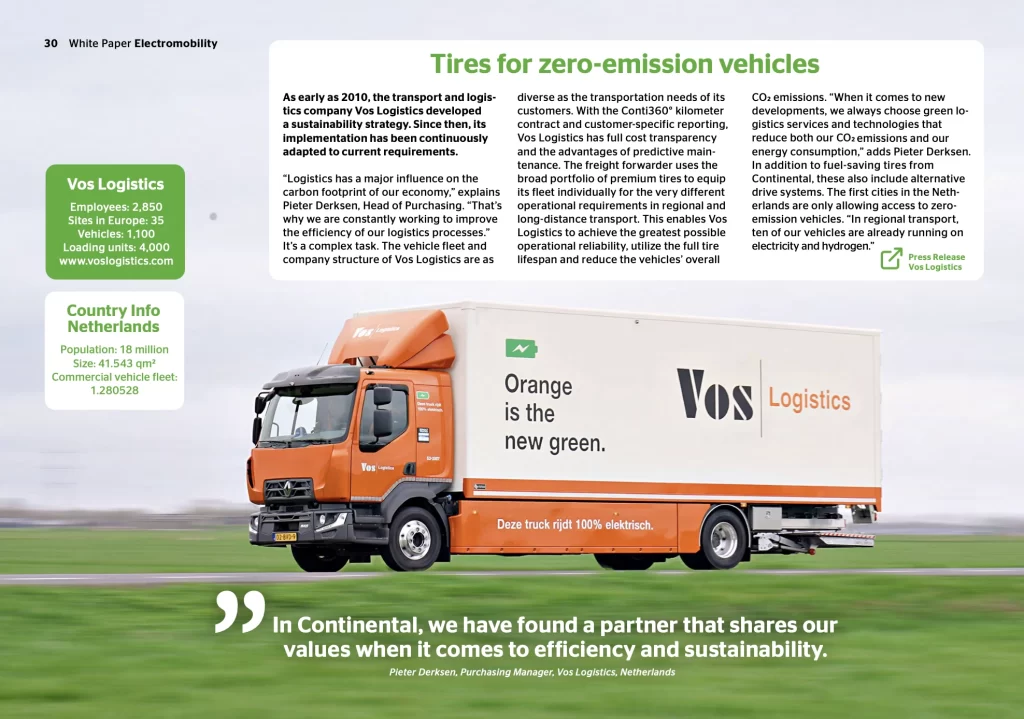 30 White Paper Electromobility

Tires for zero-emission vehicles

As early as 2010, the transport and logistics company Vos Logistics developed a sustainability strategy. Since then, its implementation has been continuously adapted to current requirements.

"Logistics has a major influence on the carbon footprint of our economy," explains Pieter Derksen, Head of Purchasing. "That's why we are constantly working to improve the efficiency of our logistics processes." It's a complex task. The vehicle fleet and company structure of Vos Logistics are as diverse as the transportation needs of its customers. With the Conti360° kilometer contract and customer-specific reporting, Vos Logistics has full cost transparency and the advantages of predictive maintenance. The freight forwarder uses the broad portfolio of premium tires to equip its fleet individually for the very different operational requirements in regional and long-distance transport. This enables Vos Logistics to achieve the greatest possible operational reliability, utilize the full tire lifespan and reduce the vehicles' overall $CO_2$ emissions. "When it comes to new developments, we always choose green logistics services and technologies that reduce both our $CO_2$ emissions and our energy consumption," adds Pieter Derksen. In addition to fuel-saving tires from Continental, these also include alternative drive systems. The first cities in the Netherlands are only allowing access to zero-emission vehicles. "In regional transport, ten of our vehicles are already running on electricity and hydrogen."

Press Release Vos Logistics

Vos Logistics
Employees: 2,850
Sites in Europe: 35
Vehicles: 1,100
Loading units: 4,000
www.voslogistics.com

Country Info Netherlands
Population: 18 million
Size: 41.543 qm²
Commercial vehicle fleet: 1.280528

Vos Logistics
Orange is the new green.
Vos Logistics
Vos Logistics
Deze truck rijdt 100% elektrisch.

In Continental, we have found a partner that shares our values when it comes to efficiency and sustainability.
Pieter Derksen, Purchasing Manager, Vos Logistics, Netherlands